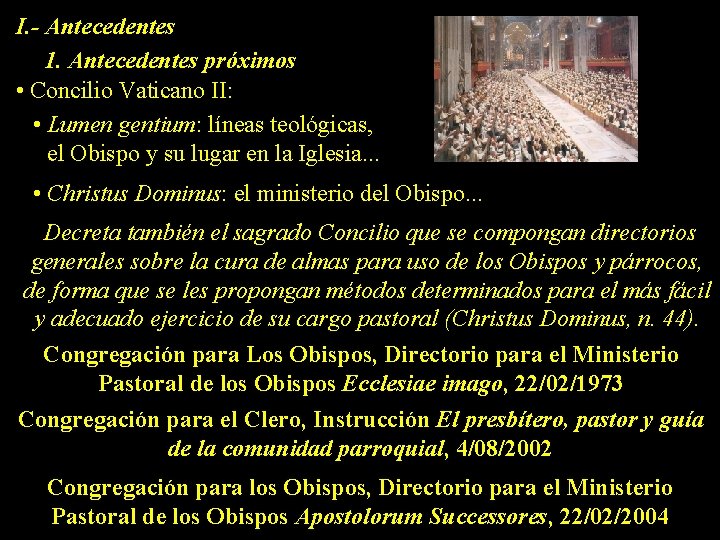 I.- Antecedentes

1. Antecedentes próximos

• Concilio Vaticano II:

• Lumen gentium: líneas teológicas, el Obispo y su lugar en la Iglesia...

• Christus Dominus: el ministerio del Obispo...

Decreta también el sagrado Concilio que se compongan directorios generales sobre la cura de almas para uso de los Obispos y párrocos, de forma que se les propongan métodos determinados para el más fácil y adecuado ejercicio de su cargo pastoral (Christus Dominus, n. 44).

Congregación para Los Obispos, Directorio para el Ministerio Pastoral de los Obispos Ecclesiae imago, 22/02/1973

Congregación para el Clero, Instrucción El presbítero, pastor y guía de la comunidad parroquial, 4/08/2002

Congregación para los Obispos, Directorio para el Ministerio Pastoral de los Obispos Apostolorum Successores, 22/02/2004